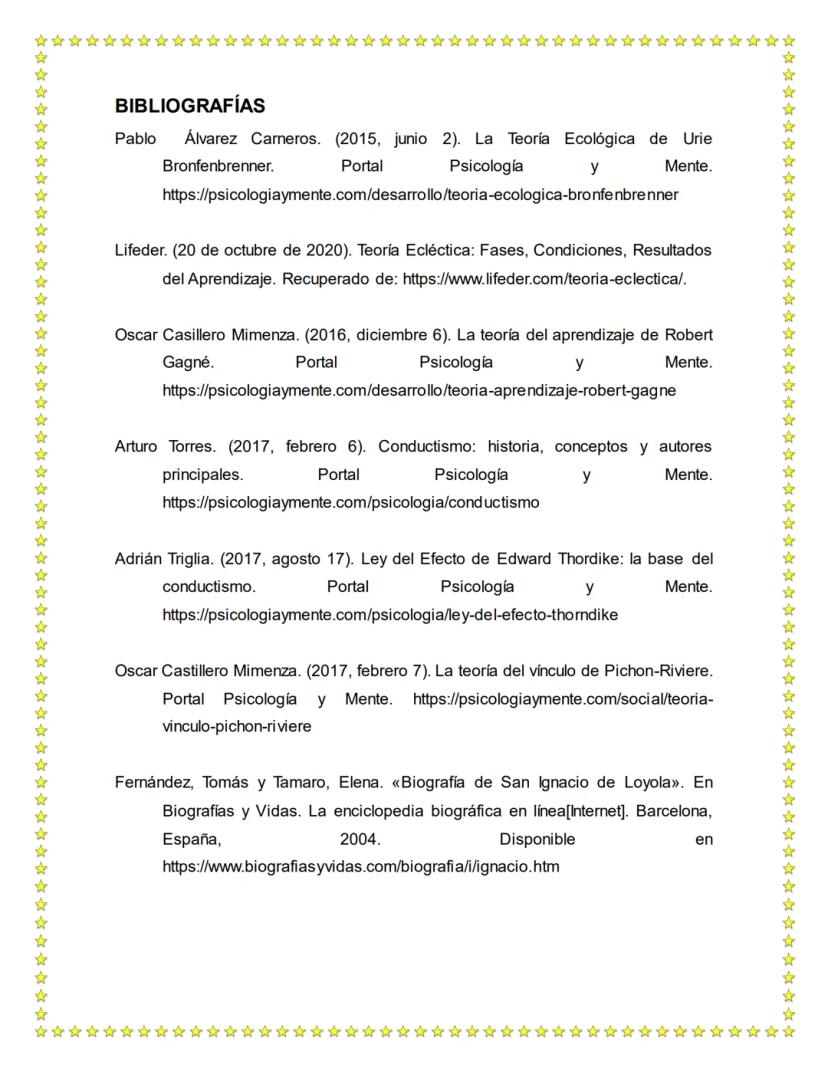 BIBLIOGRAFÍAS

Pablo Álvarez Carneros. (2015, junio 2). La Teoría Ecológica de Urie Bronfenbrenner. Portal Psicología y Mente. https://psicologiaymente.com/desarrollo/teoria-ecologica-bronfenbrenner

Lifeder. (20 de octubre de 2020). Teoría Ecléctica: Fases, Condiciones, Resultados del Aprendizaje. Recuperado de: https://www.lifeder.com/teoria-eclectica/.

Oscar Casillero Mimenza. (2016, diciembre 6). La teoría del aprendizaje de Robert Gagné. Portal Psicología y Mente. https://psicologiaymente.com/desarrollo/teoria-aprendizaje-robert-gagne

Arturo Torres. (2017, febrero 6). Conductismo: historia, conceptos y autores principales. Portal Psicología y Mente. https://psicologiaymente.com/psicologia/conductismo

Adrián Triglia. (2017, agosto 17). Ley del Efecto de Edward Thordike: la base del conductismo. Portal Psicología y Mente. https://psicologiaymente.com/psicologia/ley-del-efecto-thorndike

Oscar Castillero Mimenza. (2017, febrero 7). La teoría del vínculo de Pichon-Riviere. Portal Psicología y Mente. https://psicologiaymente.com/social/teoria-vinculo-pichon-riviere

Fernández, Tomás y Tamaro, Elena. «Biografía de San Ignacio de Loyola». En Biografías y Vidas. La enciclopedia biográfica en línea[Internet]. Barcelona, España, 2004. Disponible en https://www.biografiasyvidas.com/biografia/i/ignacio.htm